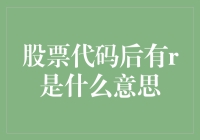 股票代码后有r是什么意思